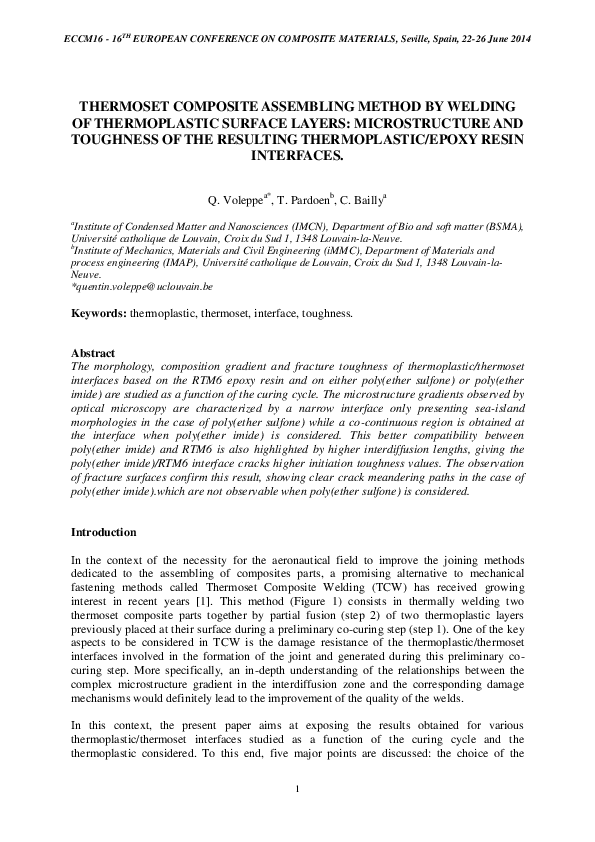 ECCM16 - 16$^{TH}$ EUROPEAN CONFERENCE ON COMPOSITE MATERIALS, Seville, Spain, 22-26 June 2014

THERMOSET COMPOSITE ASSEMBLING METHOD BY WELDING OF THERMOPLASTIC SURFACE LAYERS: MICROSTRUCTURE AND TOUGHNESS OF THE RESULTING THERMOPLASTIC/EPOXY RESIN INTERFACES.

Q. Voleppe$^{a*}$, T. Pardoen$^{b}$, C. Bailly$^{a}$

$^{a}$Institute of Condensed Matter and Nanosciences (IMCN), Department of Bio and soft matter (BSMA), Université catholique de Louvain, Croix du Sud 1, 1348 Louvain-la-Neuve.
$^{b}$Institute of Mechanics, Materials and Civil Engineering (iMMC), Department of Materials and process engineering (IMAP), Université catholique de Louvain, Croix du Sud 1, 1348 Louvain-la-Neuve.
*quentin.voleppe@uclouvain.be

Keywords: thermoplastic, thermoset, interface, toughness.

Abstract
The morphology, composition gradient and fracture toughness of thermoplastic/thermoset interfaces based on the RTM6 epoxy resin and on either poly(ether sulfone) or poly(ether imide) are studied as a function of the curing cycle. The microstructure gradients observed by optical microscopy are characterized by a narrow interface only presenting sea-island morphologies in the case of poly(ether sulfone) while a co-continuous region is obtained at the interface when poly(ether imide) is considered. This better compatibility between poly(ether imide) and RTM6 is also highlighted by higher interdiffusion lengths, giving the poly(ether imide)/RTM6 interface cracks higher initiation toughness values. The observation of fracture surfaces confirm this result, showing clear crack meandering paths in the case of poly(ether imide).which are not observable when poly(ether sulfone) is considered.

Introduction

In the context of the necessity for the aeronautical field to improve the joining methods dedicated to the assembling of composites parts, a promising alternative to mechanical fastening methods called Thermoset Composite Welding (TCW) has received growing interest in recent years [1]. This method (Figure 1) consists in thermally welding two thermoset composite parts together by partial fusion (step 2) of two thermoplastic layers previously placed at their surface during a preliminary co-curing step (step 1). One of the key aspects to be considered in TCW is the damage resistance of the thermoplastic/thermoset interfaces involved in the formation of the joint and generated during this preliminary co-curing step. More specifically, an in-depth understanding of the relationships between the complex microstructure gradient in the interdiffusion zone and the corresponding damage mechanisms would definitely lead to the improvement of the quality of the welds.

In this context, the present paper aims at exposing the results obtained for various thermoplastic/thermoset interfaces studied as a function of the curing cycle and the thermoplastic considered. To this end, five major points are discussed: the choice of the

1